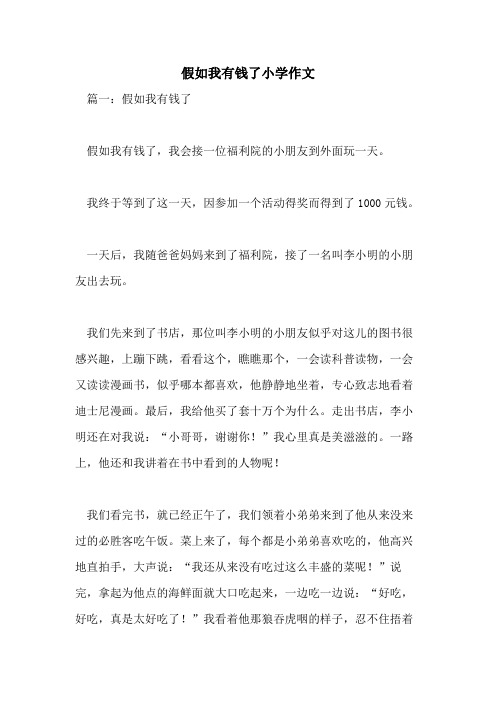 假如我有钱了小学作文

篇一：假如我有钱了

假如我有钱了，我会接一位福利院的小朋友到外面玩一天。

我终于等到了这一天，因参加一个活动得奖而得到了 1000 元钱。

一天后，我随爸爸妈妈来到了福利院，接了一名叫李小明的小朋友出去玩。

我们先来到了书店，那位叫李小明的小朋友似乎对这儿的图书很感兴趣，上蹦下跳，看看这个，瞧瞧那个，一会读科普读物，一会又读读漫画书，似乎哪本都喜欢，他静静地坐着，专心致志地看着迪士尼漫画。最后，我给他买了套十万个为什么。走出书店，李小明还在对我说："小哥哥，谢谢你！"我心里真是美滋滋的。一路上，他还和我讲着在书中看到的人物呢！

我们看完书，就已经正午了，我们领着小弟弟来到了他从来没来过的必胜客吃午饭。菜上来了，每个都是小弟弟喜欢吃的，他高兴地直拍手，大声说："我还从来没有吃过这么丰盛的菜呢！"说完，拿起为他点的海鲜面就大口吃起来，一边吃一边说："好吃，好吃，真是太好吃了！"我看着他那狼吞虎咽的样子，忍不住捂着